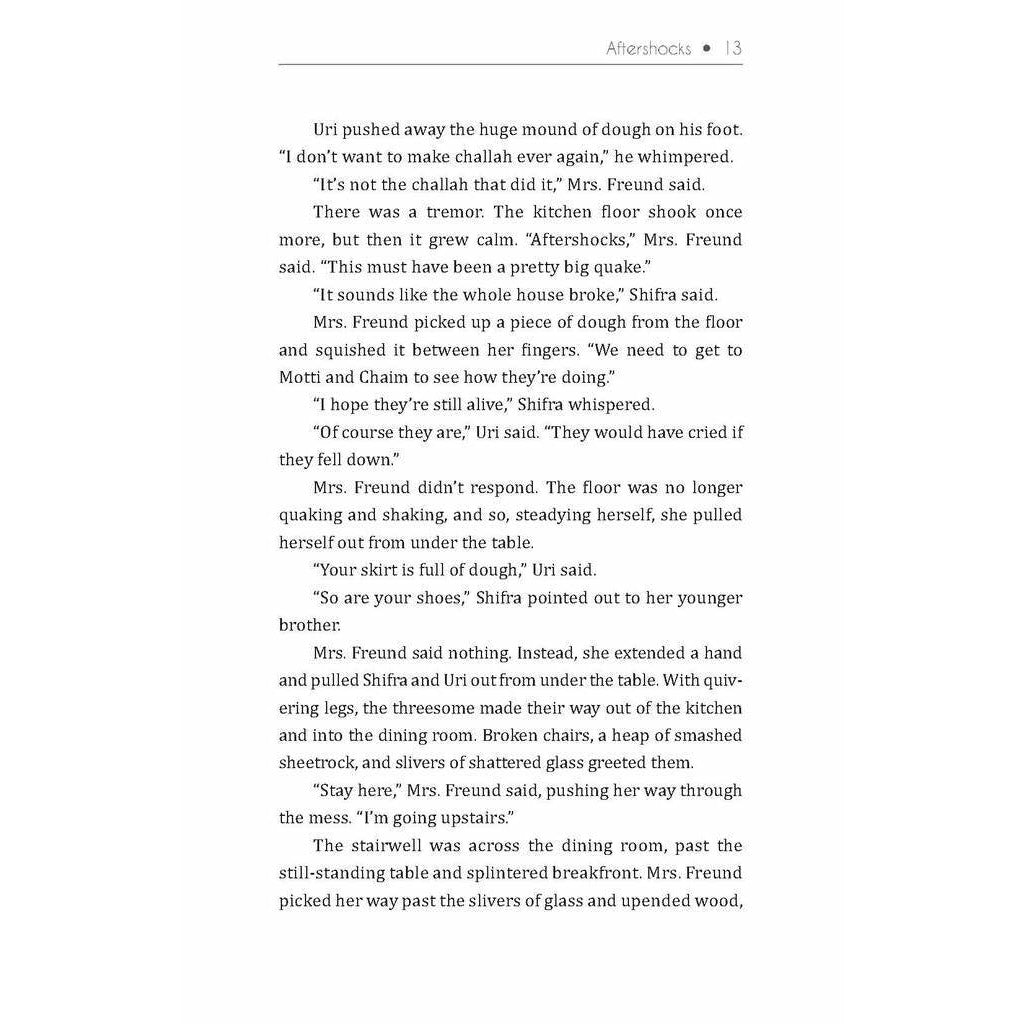 Aftershocks • 13

Uri pushed away the huge mound of dough on his foot. “I don’t want to make challah ever again,” he whimpered.

“It’s not the challah that did it,” Mrs. Freund said.

There was a tremor. The kitchen floor shook once more, but then it grew calm. “Aftershocks,” Mrs. Freund said. “This must have been a pretty big quake.”

“It sounds like the whole house broke,” Shifra said.

Mrs. Freund picked up a piece of dough from the floor and squished it between her fingers. “We need to get to Motti and Chaim to see how they’re doing.”

“I hope they’re still alive,” Shifra whispered.

“Of course they are,” Uri said. “They would have cried if they fell down.”

Mrs. Freund didn’t respond. The floor was no longer quaking and shaking, and so, steadying herself, she pulled herself out from under the table.

“Your skirt is full of dough,” Uri said.

“So are your shoes,” Shifra pointed out to her younger brother.

Mrs. Freund said nothing. Instead, she extended a hand and pulled Shifra and Uri out from under the table. With quivering legs, the threesome made their way out of the kitchen and into the dining room. Broken chairs, a heap of smashed sheetrock, and slivers of shattered glass greeted them.

“Stay here,” Mrs. Freund said, pushing her way through the mess. “I’m going upstairs.”

The stairwell was across the dining room, past the still-standing table and splintered breakfront. Mrs. Freund picked her way past the slivers of glass and upended wood,